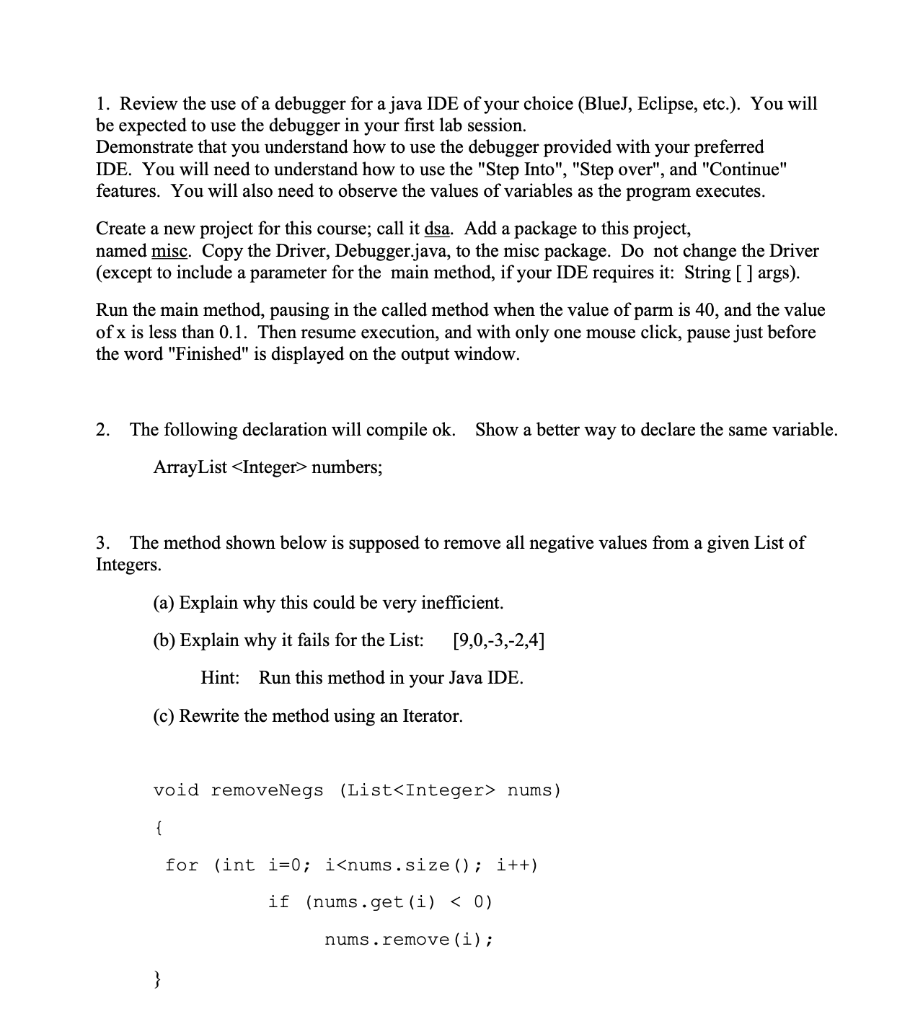 1. Review the use of a debugger for a java IDE of your choice (BlueJ, Eclipse, etc.). You will be expected to use the debugger in your first lab session.
Demonstrate that you understand how to use the debugger provided with your preferred IDE. You will need to understand how to use the "Step Into", "Step over", and "Continue" features. You will also need to observe the values of variables as the program executes.

Create a new project for this course; call it dsa. Add a package to this project, named misc. Copy the Driver, Debugger.java, to the misc package. Do not change the Driver (except to include a parameter for the main method, if your IDE requires it: String [ ] args).

Run the main method, pausing in the called method when the value of parm is 40, and the value of x is less than 0.1. Then resume execution, and with only one mouse click, pause just before the word "Finished" is displayed on the output window.

2. The following declaration will compile ok. Show a better way to declare the same variable.

ArrayList <Integer> numbers;

3. The method shown below is supposed to remove all negative values from a given List of Integers.

(a) Explain why this could be very inefficient.

(b) Explain why it fails for the List: [9,0,-3,-2,4]

Hint: Run this method in your Java IDE.

(c) Rewrite the method using an Iterator.

void removeNegs (List<Integer> nums)
{
for (int i=0; i<nums.size(); i++)
if (nums.get(i) < 0)
nums.remove(i);
}